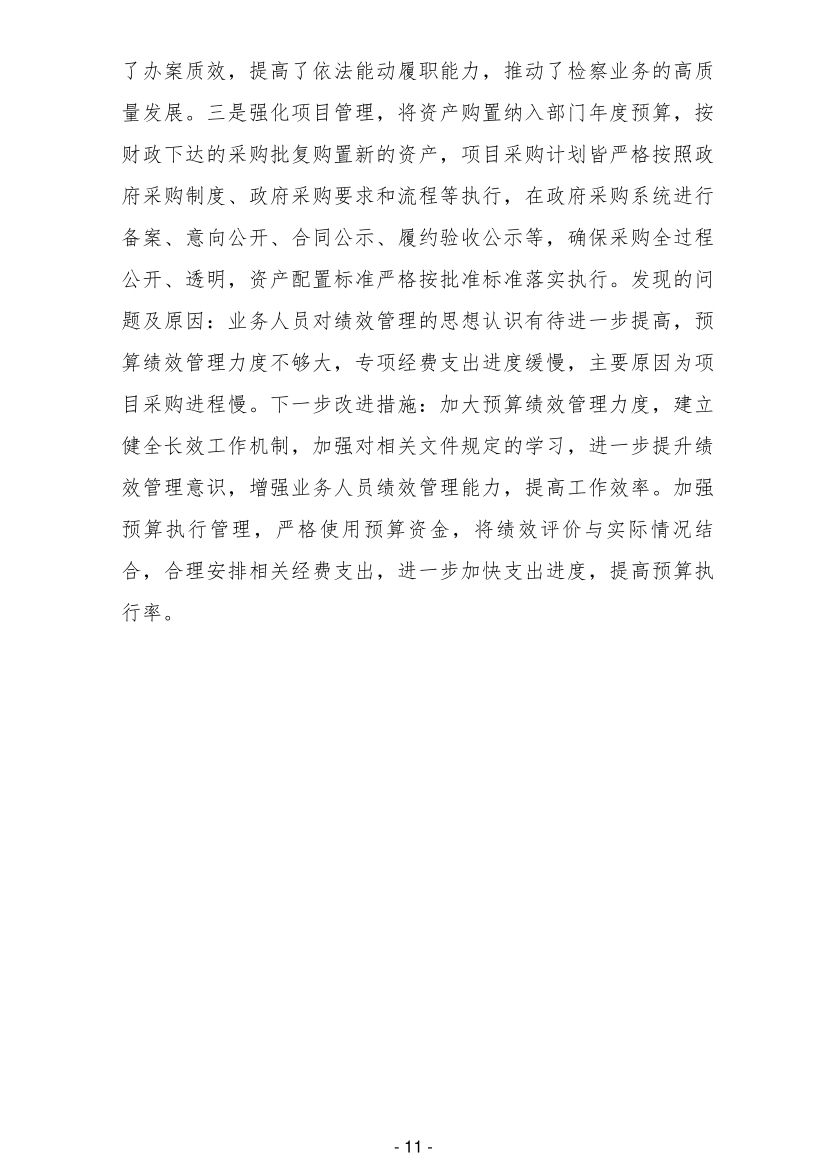 了办案质效，提高了依法能动履职能力，推动了检察业务的高质量发展。三是强化项目管理，将资产购置纳入部门年度预算，按财政下达的采购批复购置新的资产，项目采购计划皆严格按照政府采购制度、政府采购要求和流程等执行，在政府采购系统进行备案、意向公开、合同公示、履约验收公示等，确保采购全过程公开、透明，资产配置标准严格按批准标准落实执行。发现的问题及原因：业务人员对绩效管理的思想认识有待进一步提高，预算绩效管理力度不够大，专项经费支出进度缓慢，主要原因为项目采购进程慢。下一步改进措施：加大预算绩效管理力度，建立健全长效工作机制，加强对相关文件规定的学习，进一步提升绩效管理意识，增强业务人员绩效管理能力，提高工作效率。加强预算执行管理，严格使用预算资金，将绩效评价与实际情况结合，合理安排相关经费支出，进一步加快支出进度，提高预算执行率。

- 11 -